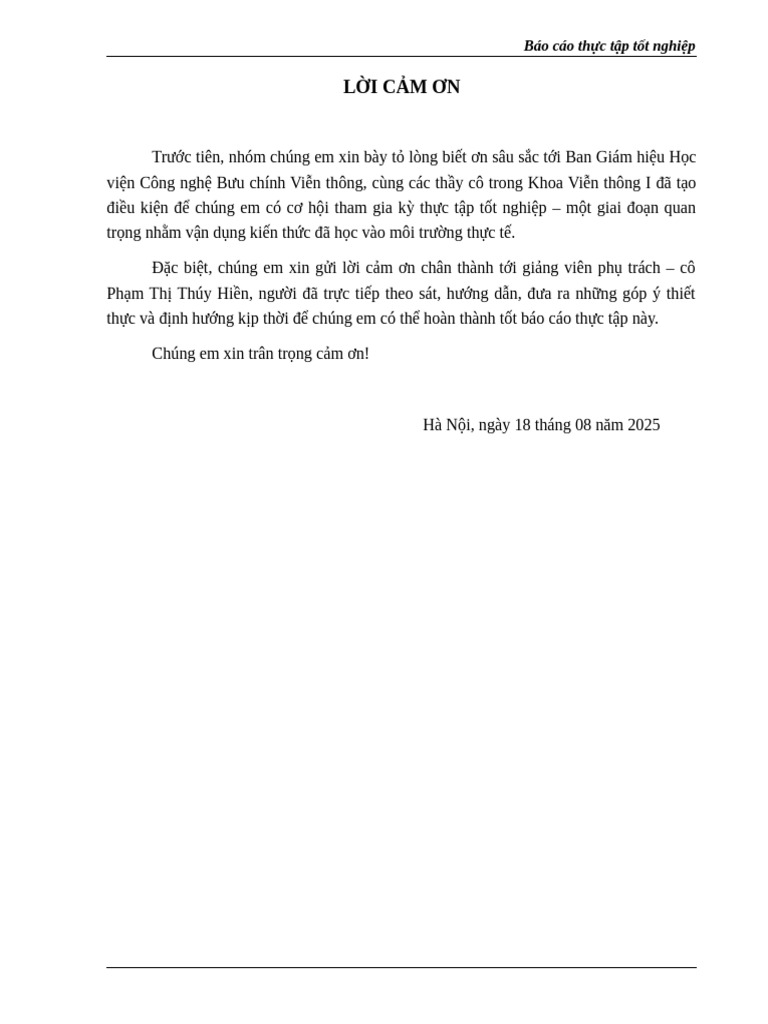 Báo cáo thực tập tốt nghiệp

LỜI CẢM ƠN

Trước tiên, nhóm chúng em xin bày tỏ lòng biết ơn sâu sắc tới Ban Giám hiệu Học viện Công nghệ Bưu chính Viễn thông, cùng các thầy cô trong Khoa Viễn thông I đã tạo điều kiện để chúng em có cơ hội tham gia kỳ thực tập tốt nghiệp – một giai đoạn quan trọng nhằm vận dụng kiến thức đã học vào môi trường thực tế.

Đặc biệt, chúng em xin gửi lời cảm ơn chân thành tới giảng viên phụ trách – cô Phạm Thị Thúy Hiền, người đã trực tiếp theo sát, hướng dẫn, đưa ra những góp ý thiết thực và định hướng kịp thời để chúng em có thể hoàn thành tốt báo cáo thực tập này.

Chúng em xin trân trọng cảm ơn!

Hà Nội, ngày 18 tháng 08 năm 2025